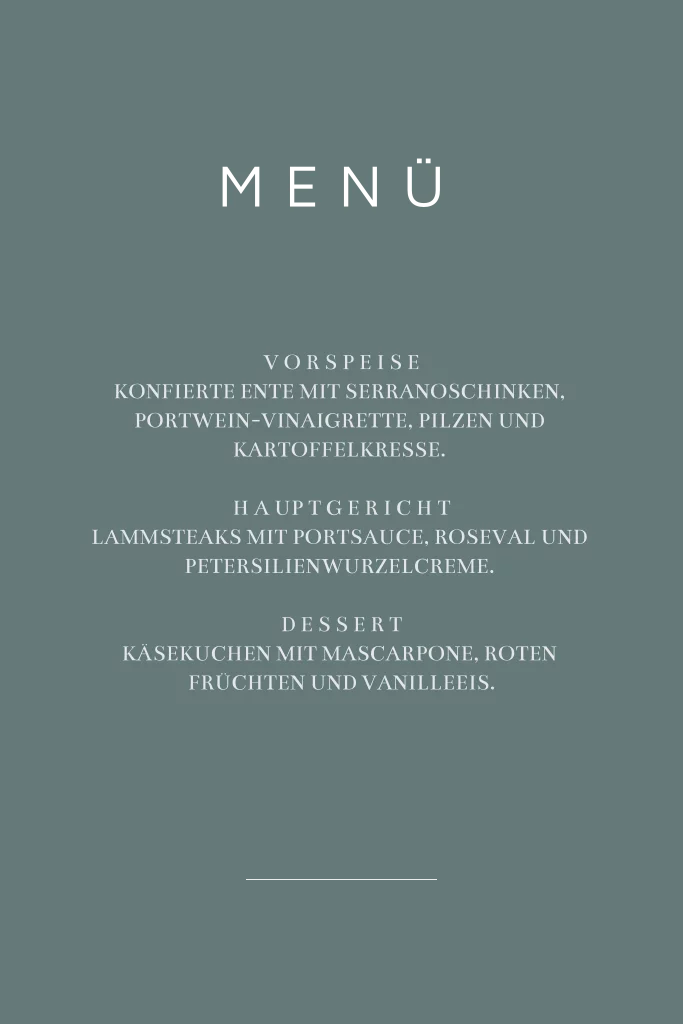 MENÜ

VORSPEISE
KONFIERTE ENTE MIT SERRANOSCHINKEN, PORTWEIN-VINAIGRETTE, PILZEN UND KARTOFFELKRESSE.

HAUPTGERICHT
LAMMSTEAKS MIT PORTSAUCE, ROSEVAL UND PETERSILIENWURZELCREME.

DESSERT
KÄSEKUCHEN MIT MASCARPONE, ROTEN FRÜCHTEN UND VANILLEEIS.